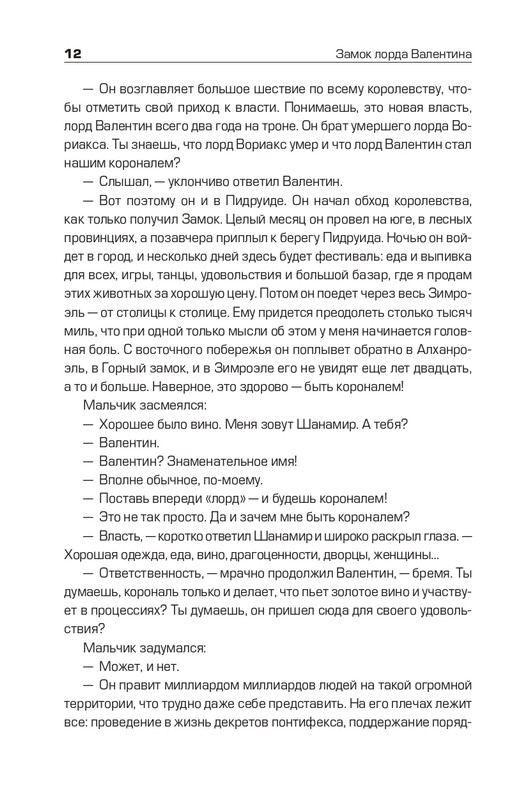 12

Замок лорда Валентина

— Он возглавляет большое шествие по всему королевству, чтобы отметить свой приход к власти. Понимаешь, это новая власть, лорд Валентин всего два года на троне. Он брат умершего лорда Вориакса. Ты знаешь, что лорд Вориакс умер и что лорд Валентин стал нашим короналем?

— Слышал, — уклончиво ответил Валентин.

— Вот поэтому он и в Пидруиде. Он начал обход королевства, как только получил Замок. Целый месяц он провел на юге, в лесных провинциях, а позавчера приплыл к берегу Пидруида. Ночью он войдет в город, и несколько дней здесь будет фестиваль: еда и выпивка для всех, игры, танцы, удовольствия и большой базар, где я продам этих животных за хорошую цену. Потом он поедет через весь Зимроэль — от столицы к столице. Ему придется преодолеть столько тысяч миль, что при одной только мысли об этом у меня начинается головная боль. С восточного побережья он поплывет обратно в Алханроэль, в Горный замок, и в Зимроэле его не увидят еще лет двадцать, а то и больше. Наверное, это здорово — быть короналем!

Мальчик засмеялся:

— Хорошее было вино. Меня зовут Шанамир. А тебя?

— Валентин.

— Валентин? Знаменательное имя!

— Вполне обычное, по-моему.

— Поставь впереди «лорд» — и будешь короналем!

— Это не так просто. Да и зачем мне быть короналем?

— Власть, — коротко ответил Шанамир и широко раскрыл глаза. — Хорошая одежда, еда, вино, драгоценности, дворцы, женщины...

— Ответственность, — мрачно продолжил Валентин, — бремя. Ты думаешь, корональ только и делает, что пьет золотое вино и участвует в процессиях? Ты думаешь, он пришел сюда для своего удовольствия?

Мальчик задумался:

— Может, и нет.

— Он правит миллиардом миллиардов людей на такой огромной территории, что трудно даже себе представить. На его плечах лежит все: проведение в жизнь декретов понтифекса, поддержание поряд-